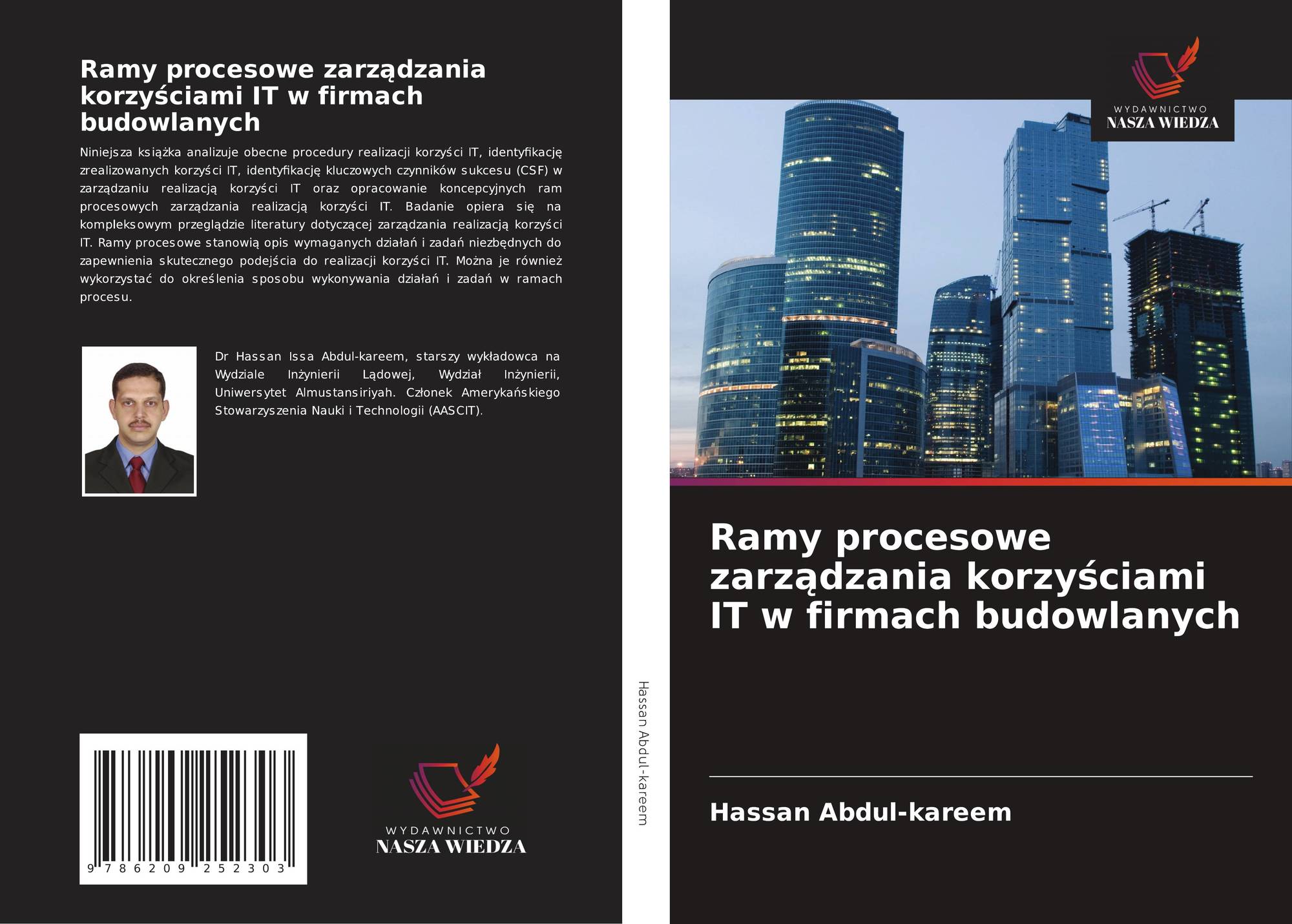 Ramy procesowe zarządzania korzyściami IT w firmach budowlanych

Niniejsza książka analizuje obecne procedury realizacji korzyści IT, identyfikację zrealizowanych korzyści IT, identyfikację kluczowych czynników sukcesu (CSF) w zarządzaniu realizacją korzyści IT oraz opracowanie koncepcyjnych ram procesowych zarządzania realizacją korzyści IT. Badanie opiera się na kompleksowym przeglądzie literatury dotyczącej zarządzania realizacją korzyści IT. Ramy procesowe stanowią opis wymaganych działań i zadań niezbędnych do zapewnienia skutecznego podejścia do realizacji korzyści IT. Można je również wykorzystać do określenia sposobu wykonywania działań i zadań w ramach procesu.

Dr Hassan Issa Abdul-kareem, starszy wykładowca na Wydziale Inżynierii Lądowej, Wydział Inżynierii, Uniwersytet Almustansiriyah. Członek Amerykańskiego Stowarzyszenia Nauki i Technologii (AASCIT).

9 786209 252303

WYDAWNICTWO
NASZA WIEDZA

Hassan Abdul-kareem

WYDAWNICTWO
NASZA WIEDZA

Ramy procesowe zarządzania korzyściami IT w firmach budowlanych

Hassan Abdul-kareem